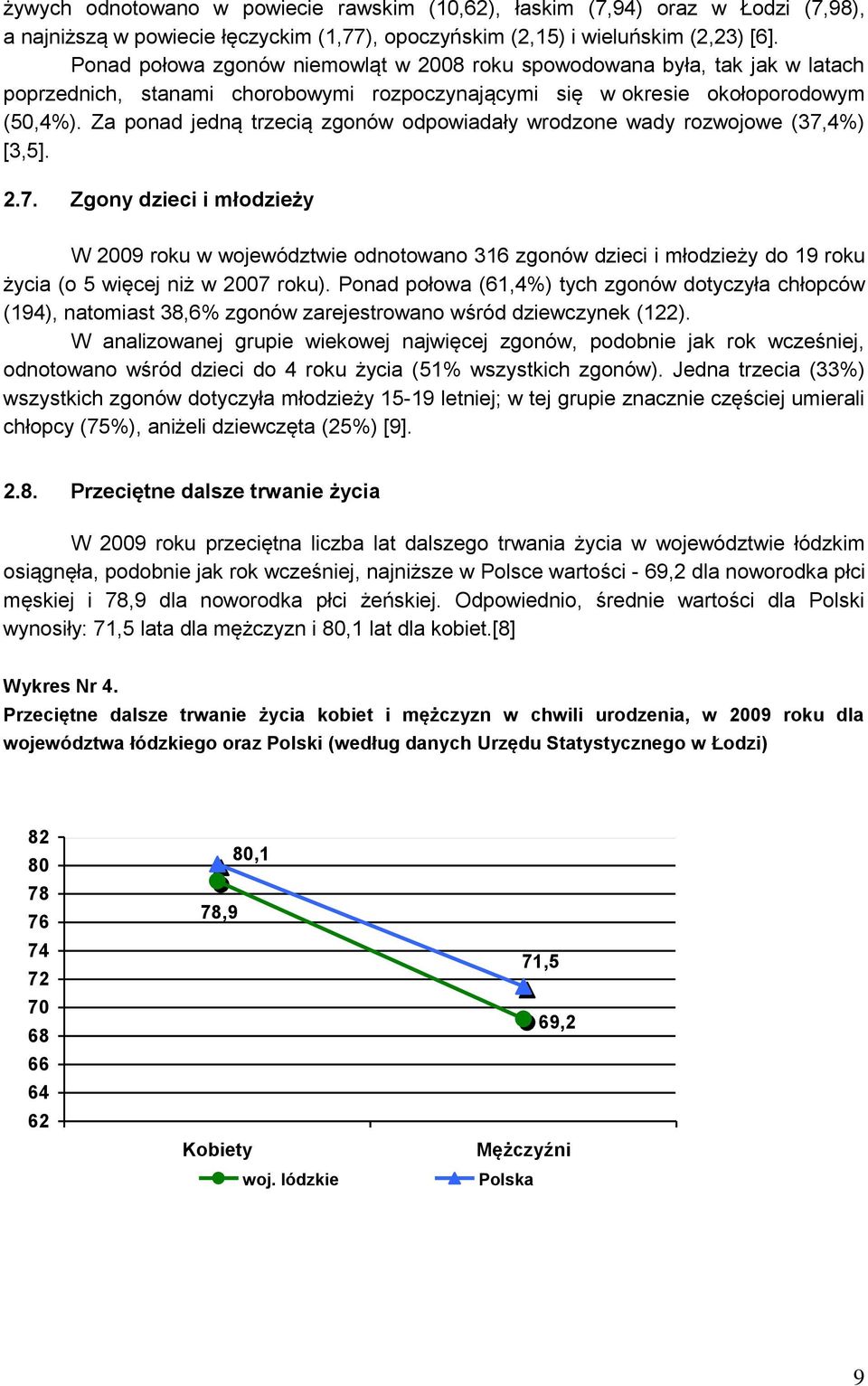 żywych odnotowano w powiecie rawskim (10,62), łaskim (7,94) oraz w Łodzi (7,98), a najniższą w powiecie łęczyckim (1,77), opoczyńskim (2,15) i wieluńskim (2,23) [6].

Ponad połowa zgonów niemowląt w 2008 roku spowodowana była, tak jak w latach poprzednich, stanami chorobowymi rozpoczynającymi się w okresie okołoporodowym (50,4%). Za ponad jedną trzecią zgonów odpowiadały wrodzone wady rozwojowe (37,4%) [3,5].

2.7. Zgony dzieci i młodzieży

W 2009 roku w województwie odnotowano 316 zgonów dzieci i młodzieży do 19 roku życia (o 5 więcej niż w 2007 roku). Ponad połowa (61,4%) tych zgonów dotyczyła chłopców (194), natomiast 38,6% zgonów zarejestrowano wśród dziewczynek (122).

W analizowanej grupie wiekowej najwięcej zgonów, podobnie jak rok wcześniej, odnotowano wśród dzieci do 4 roku życia (51% wszystkich zgonów). Jedna trzecia (33%) wszystkich zgonów dotyczyła młodzieży 15-19 letniej; w tej grupie znacznie częściej umierali chłopcy (75%), aniżeli dziewczęta (25%) [9].

2.8. Przeciętne dalsze trwanie życia

W 2009 roku przeciętna liczba lat dalszego trwania życia w województwie łódzkim osiągnęła, podobnie jak rok wcześniej, najniższe w Polsce wartości - 69,2 dla noworodka płci męskiej i 78,9 dla noworodka płci żeńskiej. Odpowiednio, średnie wartości dla Polski wynosiły: 71,5 lata dla mężczyzn i 80,1 lat dla kobiet.[8]

Wykres Nr 4.
Przeciętne dalsze trwanie życia kobiet i mężczyzn w chwili urodzenia, w 2009 roku dla województwa łódzkiego oraz Polski (według danych Urzędu Statystycznego w Łodzi)

82
80
78
76
74
72
70
68
66
64
62
80,1
78,9
71,5
69,2
Kobiety
Mężczyźni
woj. łódzkie
Polska

9